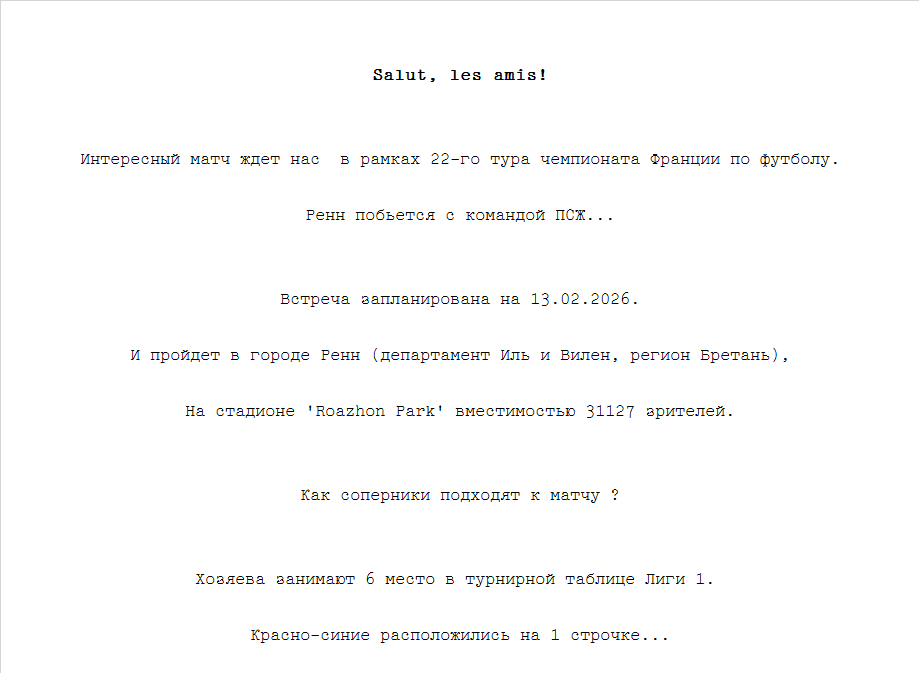 Salut, les amis!

Интересный матч ждет нас  в рамках 22-го тура чемпионата Франции по футболу.

Ренн побьется с командой ПСЖ...

Встреча запланирована на 13.02.2026.

И пройдет в городе Ренн (департамент Иль и Вилен, регион Бретань),

На стадионе 'Roazhon Park' вместимостью 31127 зрителей.

Как соперники подходят к матчу ?

Хозяева занимают 6 место в турнирной таблице Лиги 1.

Красно-синие расположились на 1 строчке...